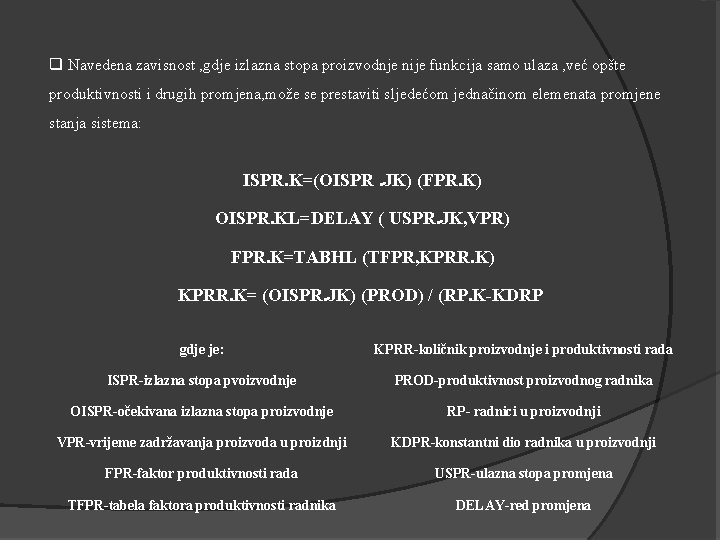 ☐ Navedena zavisnost ,gdje izlazna stopa proizvodnje nije funkcija samo ulaza ,već opšte produktivnosti i drugih promjena,može se prestaviti sljedećom jednačinom elemenata promjene stanja sistema:

ISPR.K=(OISPR .JK) (FPR.K)

OISPR.KL=DELAY ( USPR.JK,VPR)

FPR.K=TABHL (TFPR,KPRR.K)

KPRR.K= (OISPR.JK) (PROD) / (RP.K-KDRP

gdje je:
ISPR-izlazna stopa pvoizvodnje
OISPR-očekivana izlazna stopa proizvodnje
VPR-vrijeme zadržavanja proizvoda u proizdnji
FPR-faktor produktivnosti rada
TFPR-tabela faktora produktivnosti radnika

KPRR-količnik proizvodnje i produktivnosti rada
PROD-produktivnost proizvodnog radnika
RP- radnici u proizvodnji
KDPR-konstantni dio radnika u proizvodnji
USPR-ulazna stopa promjena
DELAY-red promjena